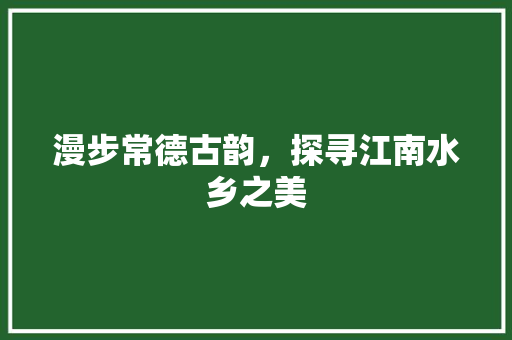 漫步常德古韵，探寻江南水乡之美